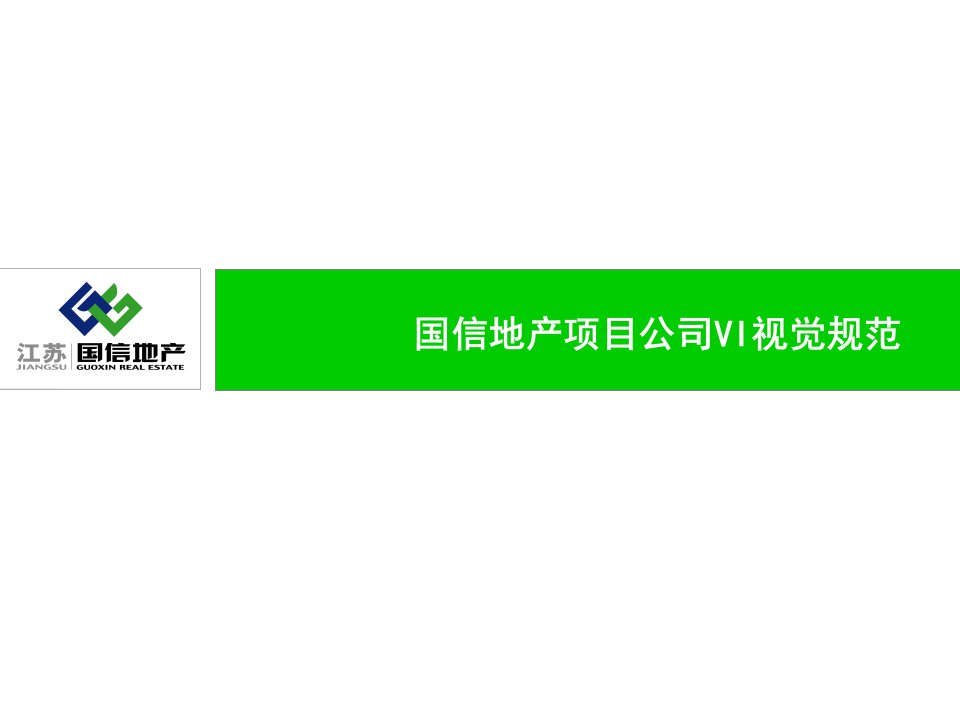 江苏 国信地产
JIANGSU GUOXIN REAL ESTATE

国信地产项目公司VI视觉规范